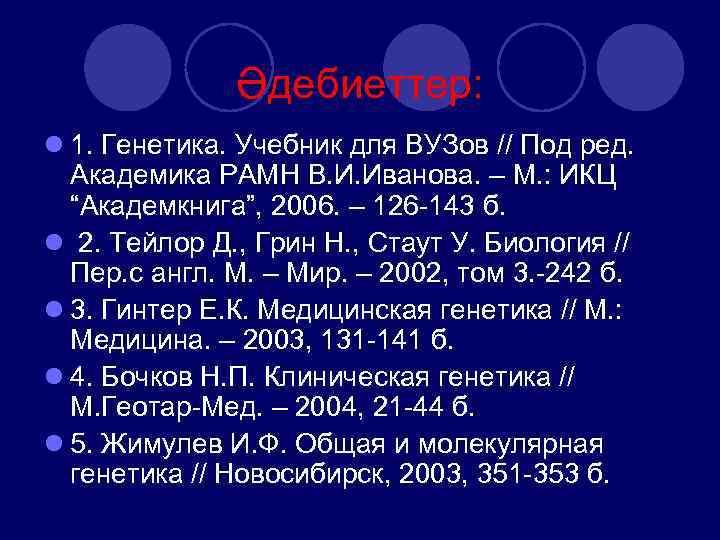 Әдебиеттер:

1. Генетика. Учебник для ВУЗов // Под ред. Академика РАМН В.И.Иванова. – М.: ИКЦ “Академкнига”, 2006. – 126-143 б.

2. Тейлор Д., Грин Н., Стаут У. Биология // Пер.с англ. М. – Мир. – 2002, том 3.-242 б.

3. Гинтер Е.К. Медицинская генетика // М.: Медицина. – 2003, 131-141 б.

4. Бочков Н.П. Клиническая генетика // М.Геотар-Мед. – 2004, 21-44 б.

5. Жимулев И.Ф. Общая и молекулярная генетика // Новосибирск, 2003, 351-353 б.